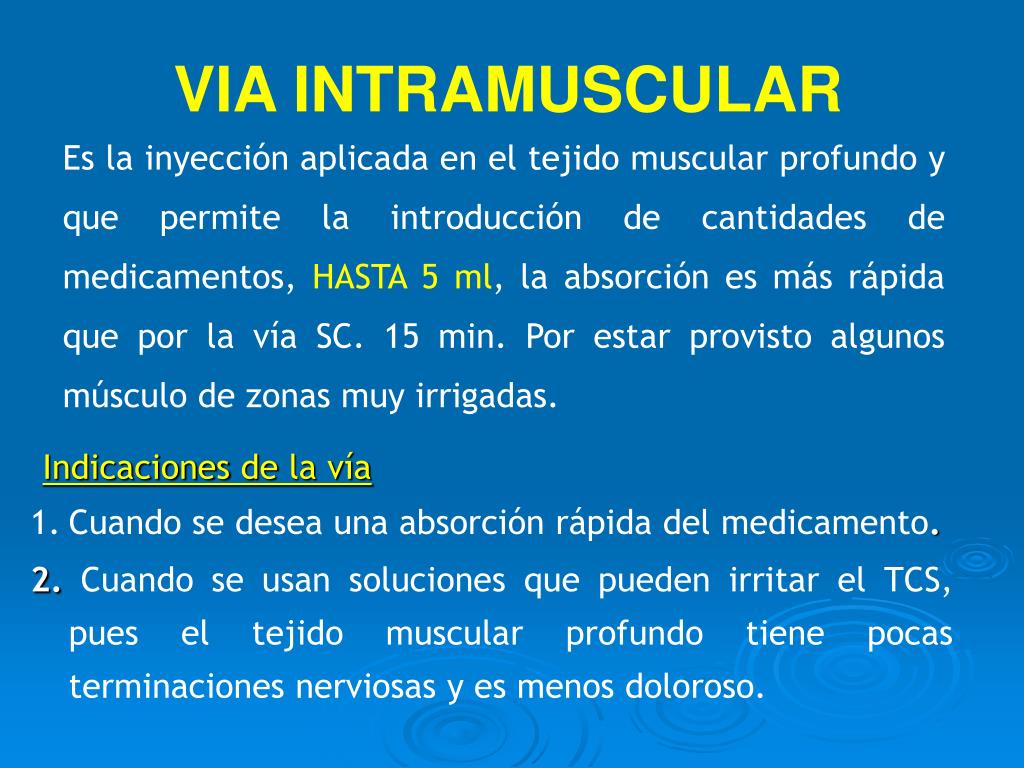 VIA INTRAMUSCULAR

Es la inyección aplicada en el tejido muscular profundo y que permite la introducción de cantidades de medicamentos, HASTA 5 ml, la absorción es más rápida que por la vía SC. 15 min. Por estar provisto algunos músculo de zonas muy irrigadas.

Indicaciones de la vía

1. Cuando se desea una absorción rápida del medicamento.

2. Cuando se usan soluciones que pueden irritar el TCS, pues el tejido muscular profundo tiene pocas terminaciones nerviosas y es menos doloroso.